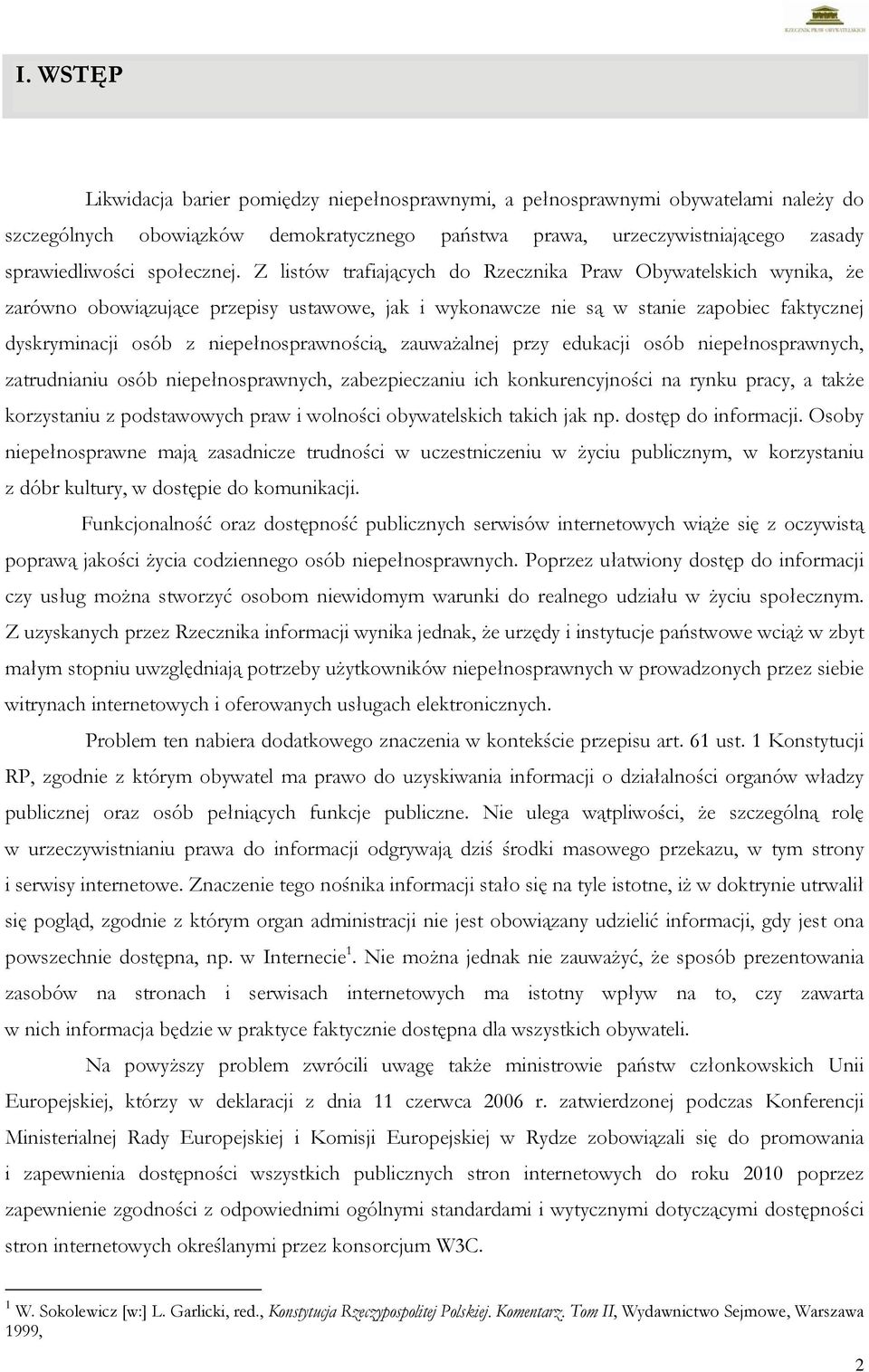 RZECZNIK PRAW OBYWATELSKICH

I. WSTĘP

Likwidacja barier pomiędzy niepełnosprawnymi, a pełnosprawnymi obywatelami należy do szczególnych obowiązków demokratycznego państwa prawa, urzeczywistniającego zasady sprawiedliwości społecznej. Z listów trafiających do Rzecznika Praw Obywatelskich wynika, że zarówno obowiązujące przepisy ustawowe, jak i wykonawcze nie są w stanie zapobiec faktycznej dyskryminacji osób z niepełnosprawnością, zauważalnej przy edukacji osób niepełnosprawnych, zatrudnianiu osób niepełnosprawnych, zabezpieczaniu ich konkurencyjności na rynku pracy, a także korzystaniu z podstawowych praw i wolności obywatelskich takich jak np. dostęp do informacji. Osoby niepełnosprawne mają zasadnicze trudności w uczestniczeniu w życiu publicznym, w korzystaniu z dóbr kultury, w dostępie do komunikacji.

Funkcjonalność oraz dostępność publicznych serwisów internetowych wiąże się z oczywistą poprawą jakości życia codziennego osób niepełnosprawnych. Poprzez ułatwiony dostęp do informacji czy usług można stworzyć osobom niewidomym warunki do realnego udziału w życiu społecznym. Z uzyskanych przez Rzecznika informacji wynika jednak, że urzędy i instytucje państwowe wciąż w zbyt małym stopniu uwzględniają potrzeby użytkowników niepełnosprawnych w prowadzonych przez siebie witrynach internetowych i oferowanych usługach elektronicznych.

Problem ten nabiera dodatkowego znaczenia w kontekście przepisu art. 61 ust. 1 Konstytucji RP, zgodnie z którym obywatel ma prawo do uzyskiwania informacji o działalności organów władzy publicznej oraz osób pełniących funkcje publiczne. Nie ulega wątpliwości, że szczególną rolę w urzeczywistnianiu prawa do informacji odgrywają dziś środki masowego przekazu, w tym strony i serwisy internetowe. Znaczenie tego nośnika informacji stało się na tyle istotne, iż w doktrynie utrwalił się pogląd, zgodnie z którym organ administracji nie jest obowiązany udzielić informacji, gdy jest ona powszechnie dostępna, np. w Internecie$^1$. Nie można jednak nie zauważyć, że sposób prezentowania zasobów na stronach i serwisach internetowych ma istotny wpływ na to, czy zawarta w nich informacja będzie w praktyce faktycznie dostępna dla wszystkich obywateli.

Na powyższy problem zwrócili uwagę także ministrowie państw członkowskich Unii Europejskiej, którzy w deklaracji z dnia 11 czerwca 2006 r. zatwierdzonej podczas Konferencji Ministerialnej Rady Europejskiej i Komisji Europejskiej w Rydze zobowiązali się do promowania i zapewnienia dostępności wszystkich publicznych stron internetowych do roku 2010 poprzez zapewnienie zgodności z odpowiednimi ogólnymi standardami i wytycznymi dotyczącymi dostępności stron internetowych określanymi przez konsorcjum W3C.

$^1$ W. Sokolewicz [w:] L. Garlicki, red., Konstytucja Rzeczypospolitej Polskiej. Komentarz. Tom II, Wydawnictwo Sejmowe, Warszawa 1999,

2